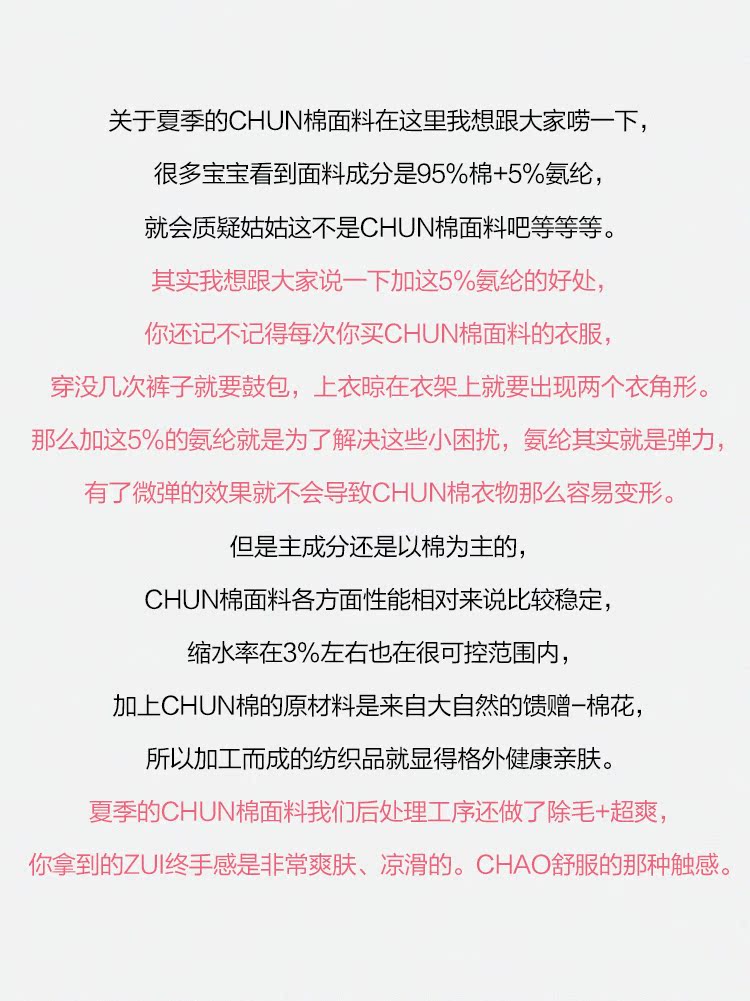 关于夏季的CHUN棉面料在这里我想跟大家唠一下，
很多宝宝看到面料成分是95%棉+5%氨纶，
就会质疑姑姑这不是CHUN棉面料吧等等等。
其实我想跟大家说一下加这5%氨纶的好处，
你还记不记得每次你买CHUN棉面料的衣服，
穿没几次裤子就要鼓包，上衣晾在衣架上就要出现两个衣角形。
那么加这5%的氨纶就是为了解决这些小困扰，氨纶其实就是弹力，
有了微弹的效果就不会导致CHUN棉衣物那么容易变形。
但是主成分还是以棉为主的，
CHUN棉面料各方面性能相对来说比较稳定，
缩水率在3%左右也在很可控范围内，
加上CHUN棉的原材料是来自大自然的馈赠-棉花，
所以加工而成的纺织品就显得格外健康亲肤。
夏季的CHUN棉面料我们后处理工序还做了除毛+超爽，
你拿到的ZUI终手感是非常爽肤、凉滑的。CHAO舒服的那种触感。